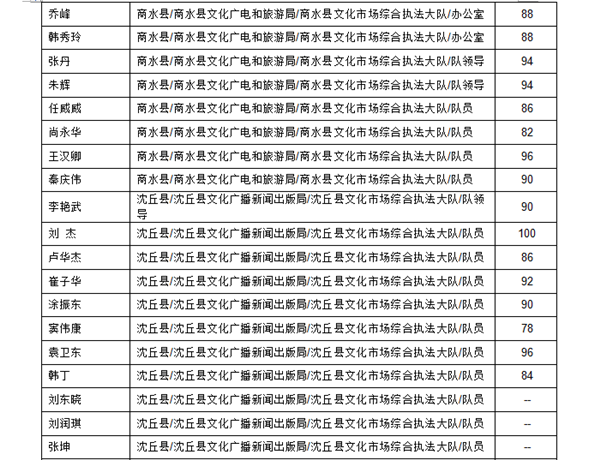 | | | |
|---|---|---|
| 乔峰 | 商水县/商水县文化广电和旅游局/商水县文化市场综合执法大队/办公室 | 88 |
| 韩秀玲 | 商水县/商水县文化广电和旅游局/商水县文化市场综合执法大队/办公室 | 88 |
| 张丹 | 商水县/商水县文化广电和旅游局/商水县文化市场综合执法大队/队领导 | 94 |
| 朱辉 | 商水县/商水县文化广电和旅游局/商水县文化市场综合执法大队/队领导 | 94 |
| 任威威 | 商水县/商水县文化广电和旅游局/商水县文化市场综合执法大队/队员 | 86 |
| 尚永华 | 商水县/商水县文化广电和旅游局/商水县文化市场综合执法大队/队员 | 82 |
| 王汉卿 | 商水县/商水县文化广电和旅游局/商水县文化市场综合执法大队/队员 | 96 |
| 秦庆伟 | 商水县/商水县文化广电和旅游局/商水县文化市场综合执法大队/队员 | 90 |
| 李艳武 | 沈丘县/沈丘县文化广播新闻出版局/沈丘县文化市场综合执法大队/队领导 | 90 |
| 刘 杰 | 沈丘县/沈丘县文化广播新闻出版局/沈丘县文化市场综合执法大队/队员 | 100 |
| 卢华杰 | 沈丘县/沈丘县文化广播新闻出版局/沈丘县文化市场综合执法大队/队员 | 86 |
| 崔子华 | 沈丘县/沈丘县文化广播新闻出版局/沈丘县文化市场综合执法大队/队员 | 92 |
| 涂振东 | 沈丘县/沈丘县文化广播新闻出版局/沈丘县文化市场综合执法大队/队员 | 90 |
| 窦伟康 | 沈丘县/沈丘县文化广播新闻出版局/沈丘县文化市场综合执法大队/队员 | 78 |
| 袁卫东 | 沈丘县/沈丘县文化广播新闻出版局/沈丘县文化市场综合执法大队/队员 | 96 |
| 韩丁 | 沈丘县/沈丘县文化广播新闻出版局/沈丘县文化市场综合执法大队/队员 | 84 |
| 刘东晓 | 沈丘县/沈丘县文化广播新闻出版局/沈丘县文化市场综合执法大队/队员 | -- |
| 刘润琪 | 沈丘县/沈丘县文化广播新闻出版局/沈丘县文化市场综合执法大队/队员 | -- |
| 张坤 | 沈丘县/沈丘县文化广播新闻出版局/沈丘县文化市场综合执法大队/队员 | -- |